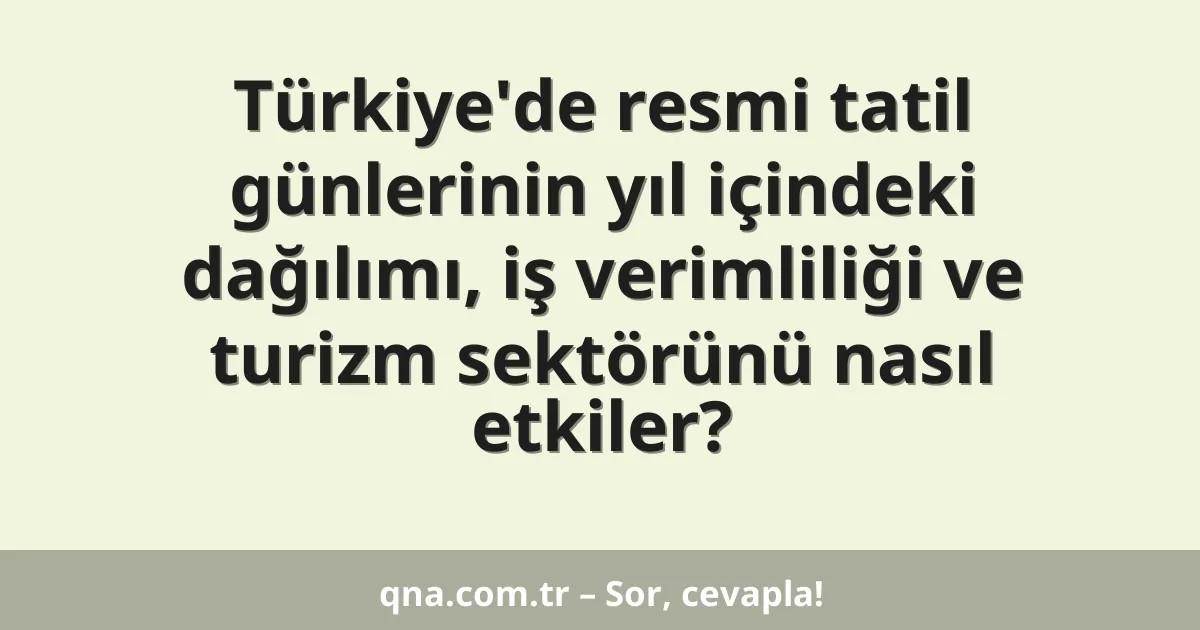 Türkiye'de resmi tatil günlerinin yıl içindeki dağılımı, iş verimliliği ve turizm sektörünü nasıl etkiler?

qna.com.tr – Sor, cevapla!